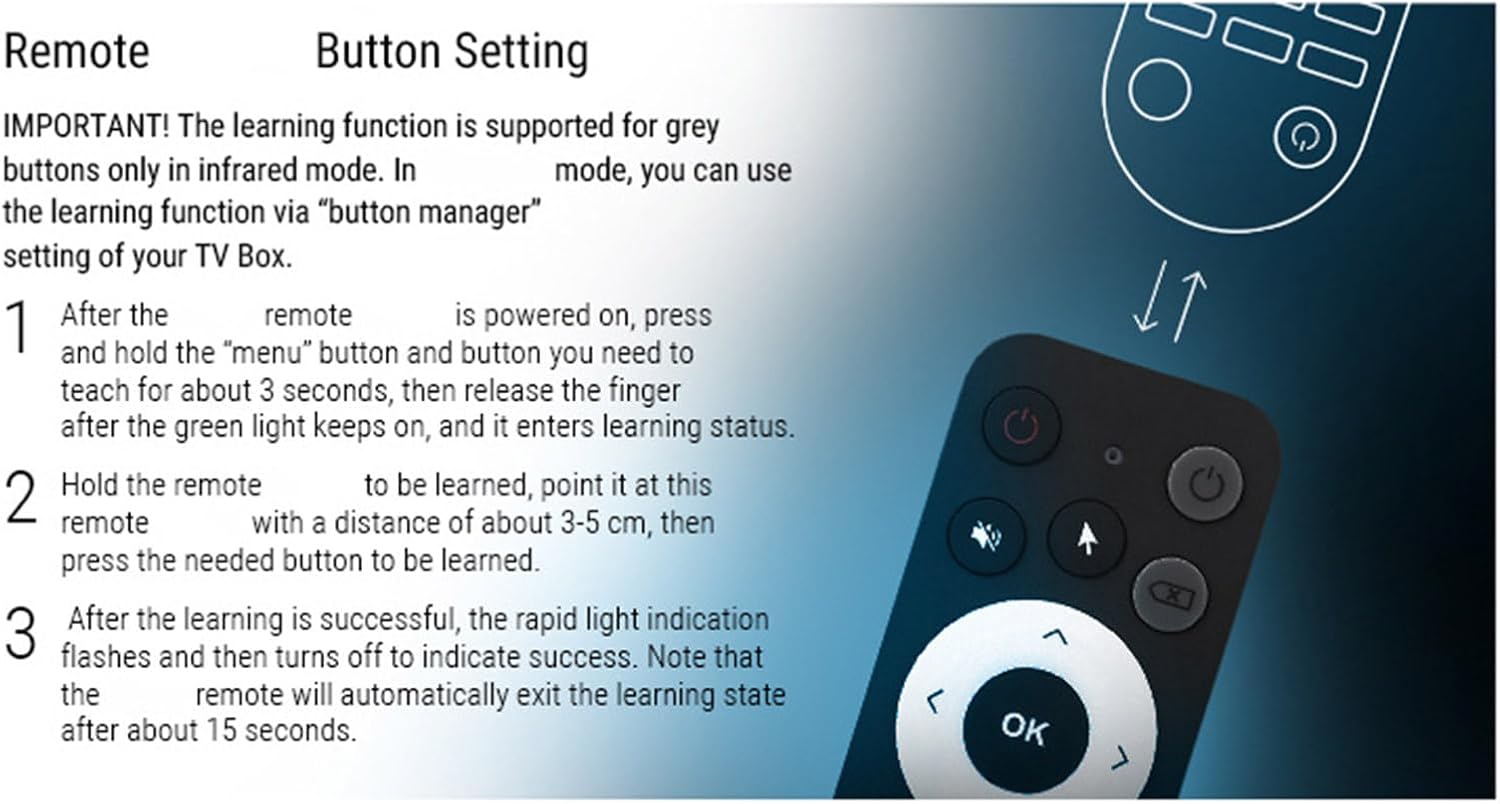 Remote Button Setting

IMPORTANT! The learning function is supported for grey buttons only in infrared mode. In mode, you can use the learning function via "button manager" setting of your TV Box.

1 After the remote is powered on, press and hold the "menu" button and button you need to teach for about 3 seconds, then release the finger after the green light keeps on, and it enters learning status.

2 Hold the remote to be learned, point it at this remote with a distance of about 3-5 cm, then press the needed button to be learned.

3 After the learning is successful, the rapid light indication flashes and then turns off to indicate success. Note that the remote will automatically exit the learning state after about 15 seconds.

OK